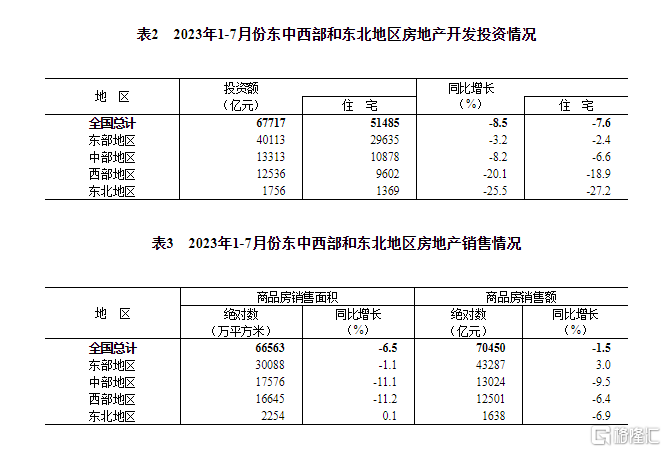 表2　2023年1-7月份东中西部和东北地区房地产开发投资情况

| 地　区 | 投资额（亿元） | 住　宅 | 同比增长（%） | 住　宅 |
|---|---|---|---|---|
| 全国总计 | 67717 | 51485 | -8.5 | -7.6 |
| 东部地区 | 40113 | 29635 | -3.2 | -2.4 |
| 中部地区 | 13313 | 10878 | -8.2 | -6.6 |
| 西部地区 | 12536 | 9602 | -20.1 | -18.9 |
| 东北地区 | 1756 | 1369 | -25.5 | -27.2 |

表3　2023年1-7月份东中西部和东北地区房地产销售情况

| 地　区 | 商品房销售面积 绝对数（万平方米） | 商品房销售面积 同比增长（%） | 商品房销售额 绝对数（亿元） | 商品房销售额 同比增长（%） |
|---|---|---|---|---|
| 全国总计 | 66563 | -6.5 | 70450 | -1.5 |
| 东部地区 | 30088 | -1.1 | 43287 | 3.0 |
| 中部地区 | 17576 | -11.1 | 13024 | -9.5 |
| 西部地区 | 16645 | -11.2 | 12501 | -6.4 |
| 东北地区 | 2254 | 0.1 | 1638 | -6.9 |

格隆汇